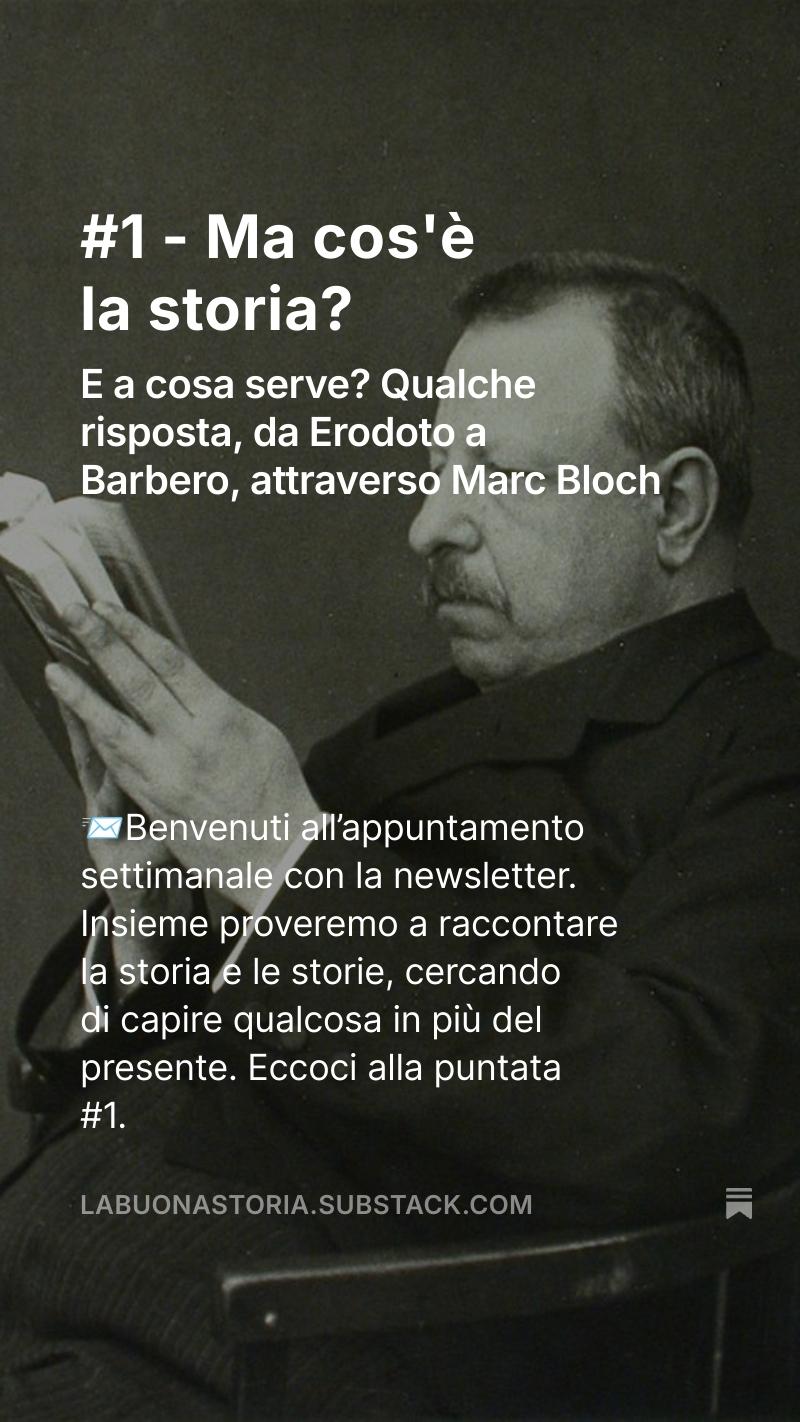 #1 - Ma cos'è la storia?

E a cosa serve? Qualche risposta, da Erodoto a Barbero, attraverso Marc Bloch

📨Benvenuti all’appuntamento settimanale con la newsletter. Insieme proveremo a raccontare la storia e le storie, cercando di capire qualcosa in più del presente. Eccoci alla puntata #1.

LABUONASTORIA.SUBSTACK.COM